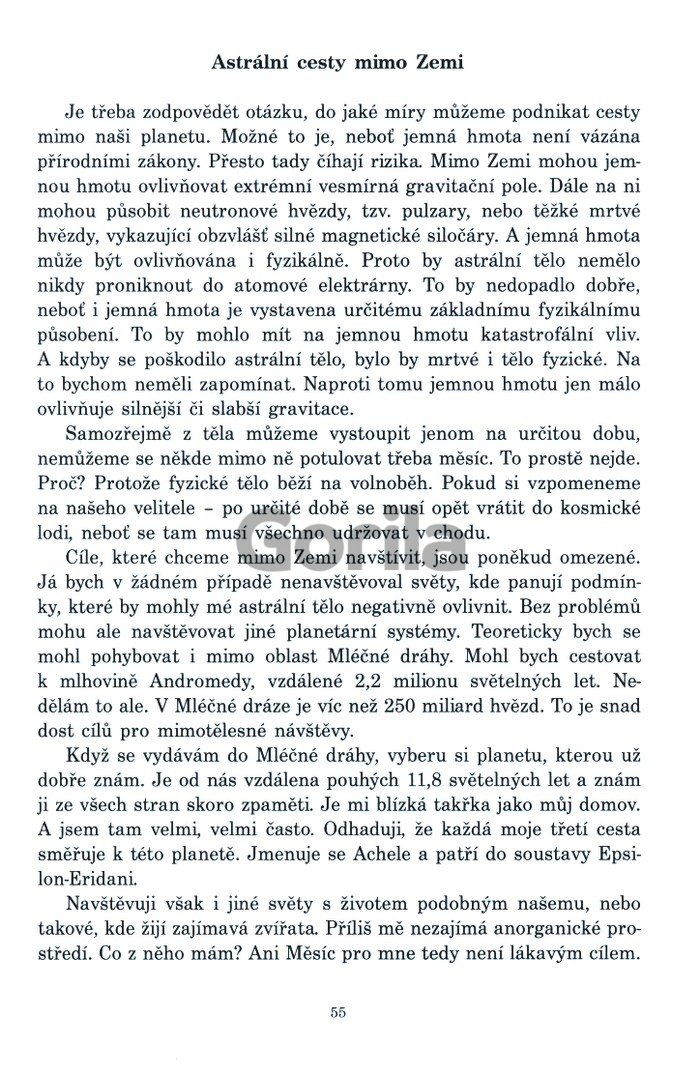 Astrální cesty mimo Zemi

Je třeba zodpovědět otázku, do jaké míry můžeme podnikat cesty mimo naši planetu. Možné to je, neboť jemná hmota není vázána přírodními zákony. Přesto tady číhají rizika. Mimo Zemi mohou jemnou hmotu ovlivňovat extrémní vesmírná gravitační pole. Dále na ni mohou působit neutronové hvězdy, tzv. pulzary, nebo těžké mrtvé hvězdy, vykazující obzvlášť silné magnetické siločáry. A jemná hmota může být ovlivňována i fyzikálně. Proto by astrální tělo nemělo nikdy proniknout do atomové elektrárny. To by nedopadlo dobře, neboť i jemná hmota je vystavena určitému základnímu fyzikálnímu působení. To by mohlo mít na jemnou hmotu katastrofální vliv. A kdyby se poškodilo astrální tělo, bylo by mrtvé i tělo fyzické. Na to bychom neměli zapomínat. Naproti tomu jemnou hmotu jen málo ovlivňuje silnější či slabší gravitace.

Samozřejmě z těla můžeme vystoupit jenom na určitou dobu, nemůžeme se někde mimo ně potulovat třeba měsíc. To prostě nejde. Proč? Protože fyzické tělo běží na volnoběh. Pokud si vzpomeneme na našeho velitele – po určité době se musí opět vrátit do kosmické lodi, neboť se tam musí všechno udržovat v chodu.

Cíle, které chceme mimo Zemi navštívit, jsou poněkud omezené. Já bych v žádném případě nenavštěvoval světy, kde panují podmínky, které by mohly mé astrální tělo negativně ovlivnit. Bez problémů mohu ale navštěvovat jiné planetární systémy. Teoreticky bych se mohl pohybovat i mimo oblast Mléčné dráhy. Mohl bych cestovat k mlhovině Andromedy, vzdálené 2,2 milionu světelných let. Nedělám to ale. V Mléčné dráze je víc než 250 miliard hvězd. To je snad dost cílů pro mimotělesné návštěvy.

Když se vydávám do Mléčné dráhy, vyberu si planetu, kterou už dobře znám. Je od nás vzdálena pouhých 11,8 světelných let a znám ji ze všech stran skoro zpaměti. Je mi blízká takřka jako můj domov. A jsem tam velmi, velmi často. Odhaduji, že každá moje třetí cesta směřuje k této planetě. Jmenuje se Achele a patří do soustavy Epsilon-Eridani.

Navštěvuji však i jiné světy s životem podobným našemu, nebo takové, kde žijí zajímavá zvířata. Příliš mě nezajímá anorganické prostředí. Co z něho mám? Ani Měsíc pro mne tedy není lákavým cílem.

Gorila

55